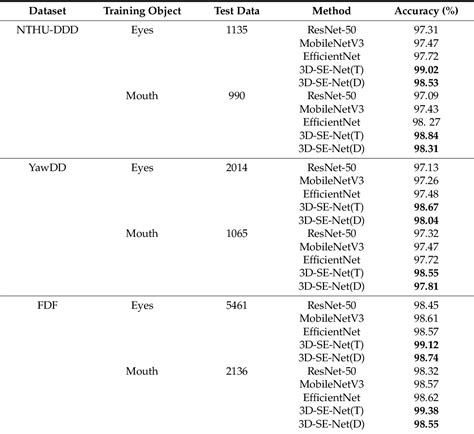 | Dataset | Training Object | Test Data | Method | Accuracy (%) |
|---|---|---|---|---|
| NTHU-DDD | Eyes | 1135 | ResNet-50 | 97.31 |
| | | | MobileNetV3 | 97.47 |
| | | | EfficientNet | 97.72 |
| | | | 3D-SE-Net(T) | **99.02** |
| | | | 3D-SE-Net(D) | **98.53** |
| | Mouth | 990 | ResNet-50 | 97.09 |
| | | | MobileNetV3 | 97.43 |
| | | | EfficientNet | 98. 27 |
| | | | 3D-SE-Net(T) | **98.84** |
| | | | 3D-SE-Net(D) | **98.31** |
| YawDD | Eyes | 2014 | ResNet-50 | 97.13 |
| | | | MobileNetV3 | 97.26 |
| | | | EfficientNet | 97.48 |
| | | | 3D-SE-Net(T) | **98.67** |
| | | | 3D-SE-Net(D) | **98.04** |
| | Mouth | 1065 | ResNet-50 | 97.32 |
| | | | MobileNetV3 | 97.47 |
| | | | EfficientNet | 97.72 |
| | | | 3D-SE-Net(T) | **98.55** |
| | | | 3D-SE-Net(D) | **97.81** |
| FDF | Eyes | 5461 | ResNet-50 | 98.45 |
| | | | MobileNetV3 | 98.61 |
| | | | EfficientNet | 98.57 |
| | | | 3D-SE-Net(T) | **99.12** |
| | | | 3D-SE-Net(D) | **98.74** |
| | Mouth | 2136 | ResNet-50 | 98.32 |
| | | | MobileNetV3 | 98.57 |
| | | | EfficientNet | 98.62 |
| | | | 3D-SE-Net(T) | **99.38** |
| | | | 3D-SE-Net(D) | **98.55** |